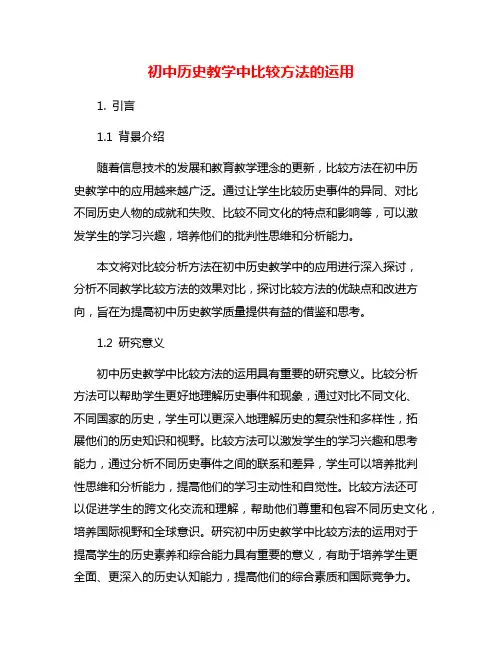 初中历史教学中比较方法的运用

1. 引言

1.1 背景介绍

随着信息技术的发展和教育教学理念的更新，比较方法在初中历史教学中的应用越来越广泛。通过让学生比较历史事件的异同、对比不同历史人物的成就和失败、比较不同文化的特点和影响等，可以激发学生的学习兴趣，培养他们的批判性思维和分析能力。

本文将对比较分析方法在初中历史教学中的应用进行深入探讨，分析不同教学比较方法的效果对比，探讨比较方法的优缺点和改进方向，旨在为提高初中历史教学质量提供有益的借鉴和思考。

1.2 研究意义

初中历史教学中比较方法的运用具有重要的研究意义。比较分析方法可以帮助学生更好地理解历史事件和现象，通过对比不同文化、不同国家的历史，学生可以更深入地理解历史的复杂性和多样性，拓展他们的历史知识和视野。比较方法可以激发学生的学习兴趣和思考能力，通过分析不同历史事件之间的联系和差异，学生可以培养批判性思维和分析能力，提高他们的学习主动性和自觉性。比较方法还可以促进学生的跨文化交流和理解，帮助他们尊重和包容不同历史文化，培养国际视野和全球意识。研究初中历史教学中比较方法的运用对于提高学生的历史素养和综合能力具有重要的意义，有助于培养学生更全面、更深入的历史认知能力，提高他们的综合素质和国际竞争力。